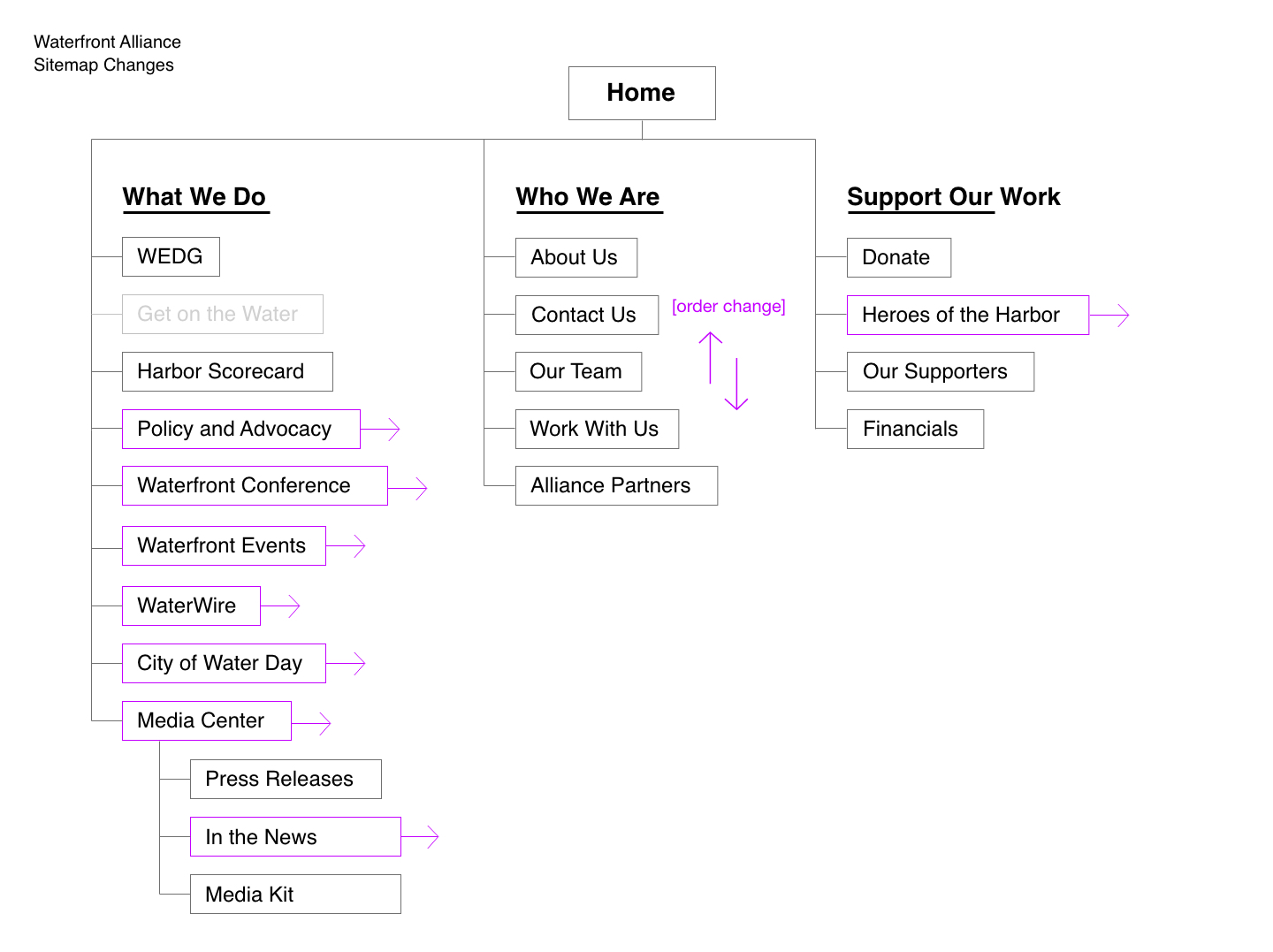 Waterfront Alliance
Sitemap Changes

Home

What We Do

WEDG

Get on the Water

Harbor Scorecard

Policy and Advocacy

Waterfront Conference

Waterfront Events

WaterWire

City of Water Day

Media Center

Press Releases

In the News

Media Kit

Who We Are

About Us

Contact Us

[order change]

Our Team

Work With Us

Alliance Partners

Support Our Work

Donate

Heroes of the Harbor

Our Supporters

Financials